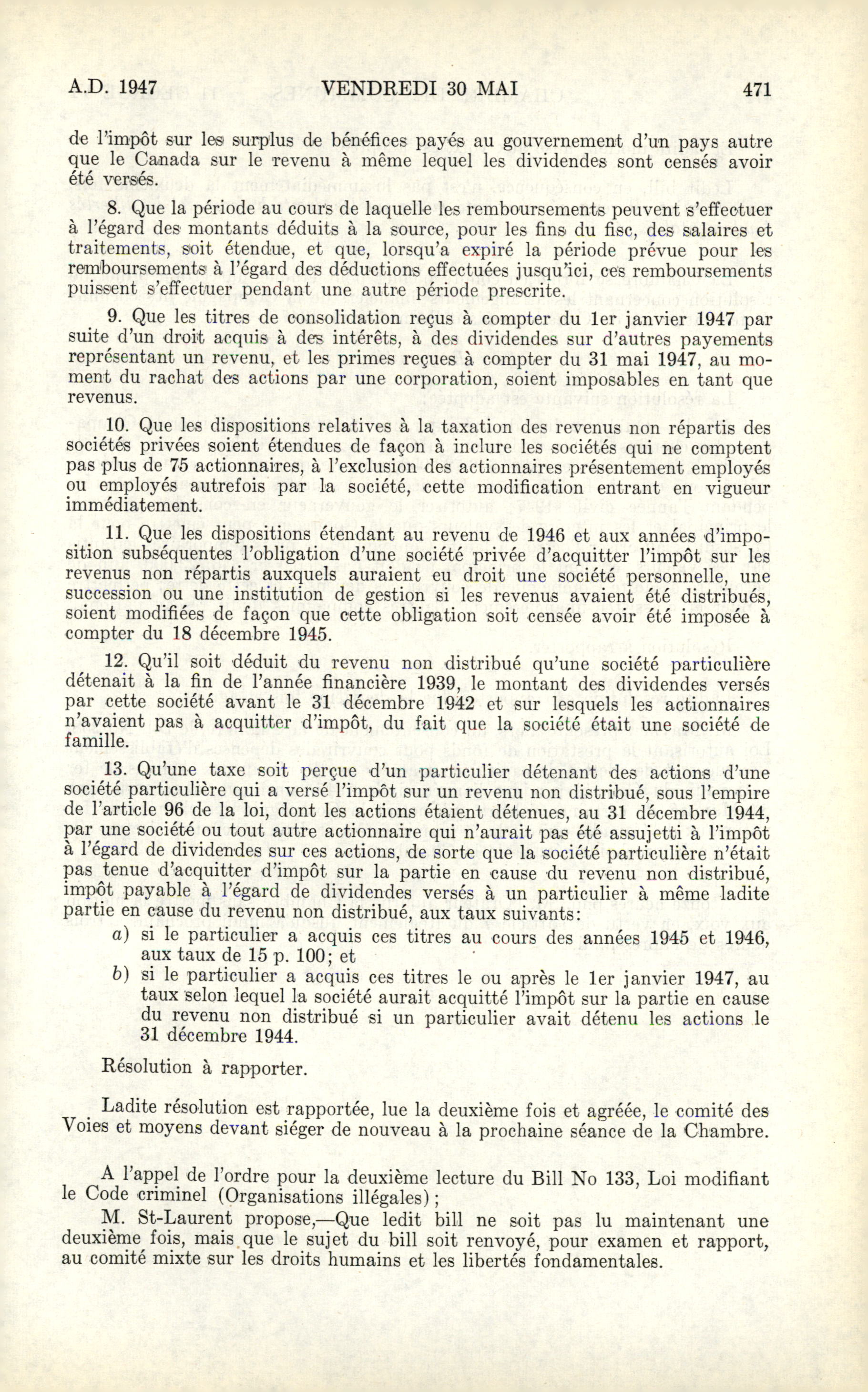 A.D. 1947 VENDREDI 30 MAI 471

de l'impôt sur les surplus de bénéfices payés au gouvernement d'un pays autre que le Canada sur le revenu à même lequel les dividendes sont censés avoir été versés.

8. Que la période au cours de laquelle les remboursements peuvent s'effectuer à l'égard des montants déduits à la source, pour les fins du fisc, des salaires et traitements, soit étendue, et que, lorsqu'a expiré la période prévue pour les remboursements à l'égard des déductions effectuées jusqu'ici, ces remboursements puissent s'effectuer pendant une autre période prescrite.

9. Que les titres de consolidation reçus à compter du 1er janvier 1947 par suite d'un droit acquis à des intérêts, à des dividendes sur d'autres payements représentant un revenu, et les primes reçues à compter du 31 mai 1947, au moment du rachat des actions par une corporation, soient imposables en tant que revenus.

10. Que les dispositions relatives à la taxation des revenus non répartis des sociétés privées soient étendues de façon à inclure les sociétés qui ne comptent pas plus de 75 actionnaires, à l'exclusion des actionnaires présentement employés ou employés autrefois par la société, cette modification entrant en vigueur immédiatement.

11. Que les dispositions étendant au revenu de 1946 et aux années d'imposition subséquentes l'obligation d'une société privée d'acquitter l'impôt sur les revenus non répartis auxquels auraient eu droit une société personnelle, une succession ou une institution de gestion si les revenus avaient été distribués, soient modifiées de façon que cette obligation soit censée avoir été imposée à compter du 18 décembre 1945.

12. Qu'il soit déduit du revenu non distribué qu'une société particulière détenait à la fin de l'année financière 1939, le montant des dividendes versés par cette société avant le 31 décembre 1942 et sur lesquels les actionnaires n'avaient pas à acquitter d'impôt, du fait que la société était une société de famille.

13. Qu'une taxe soit perçue d'un particulier détenant des actions d'une société particulière qui a versé l'impôt sur un revenu non distribué, sous l'empire de l'article 96 de la loi, dont les actions étaient détenues, au 31 décembre 1944, par une société ou tout autre actionnaire qui n'aurait pas été assujetti à l'impôt à l'égard de dividendes sur ces actions, de sorte que la société particulière n'était pas tenue d'acquitter d'impôt sur la partie en cause du revenu non distribué, impôt payable à l'égard de dividendes versés à un particulier à même ladite partie en cause du revenu non distribué, aux taux suivants:
a) si le particulier a acquis ces titres au cours des années 1945 et 1946, aux taux de 15 p. 100; et
b) si le particulier a acquis ces titres le ou après le 1er janvier 1947, au taux selon lequel la société aurait acquitté l'impôt sur la partie en cause du revenu non distribué si un particulier avait détenu les actions le 31 décembre 1944.

Résolution à rapporter.

Ladite résolution est rapportée, lue la deuxième fois et agréée, le comité des Voies et moyens devant siéger de nouveau à la prochaine séance de la Chambre.

A l'appel de l'ordre pour la deuxième lecture du Bill No 133, Loi modifiant le Code criminel (Organisations illégales);

M. St-Laurent propose,—Que ledit bill ne soit pas lu maintenant une deuxième fois, mais que le sujet du bill soit renvoyé, pour examen et rapport, au comité mixte sur les droits humains et les libertés fondamentales.